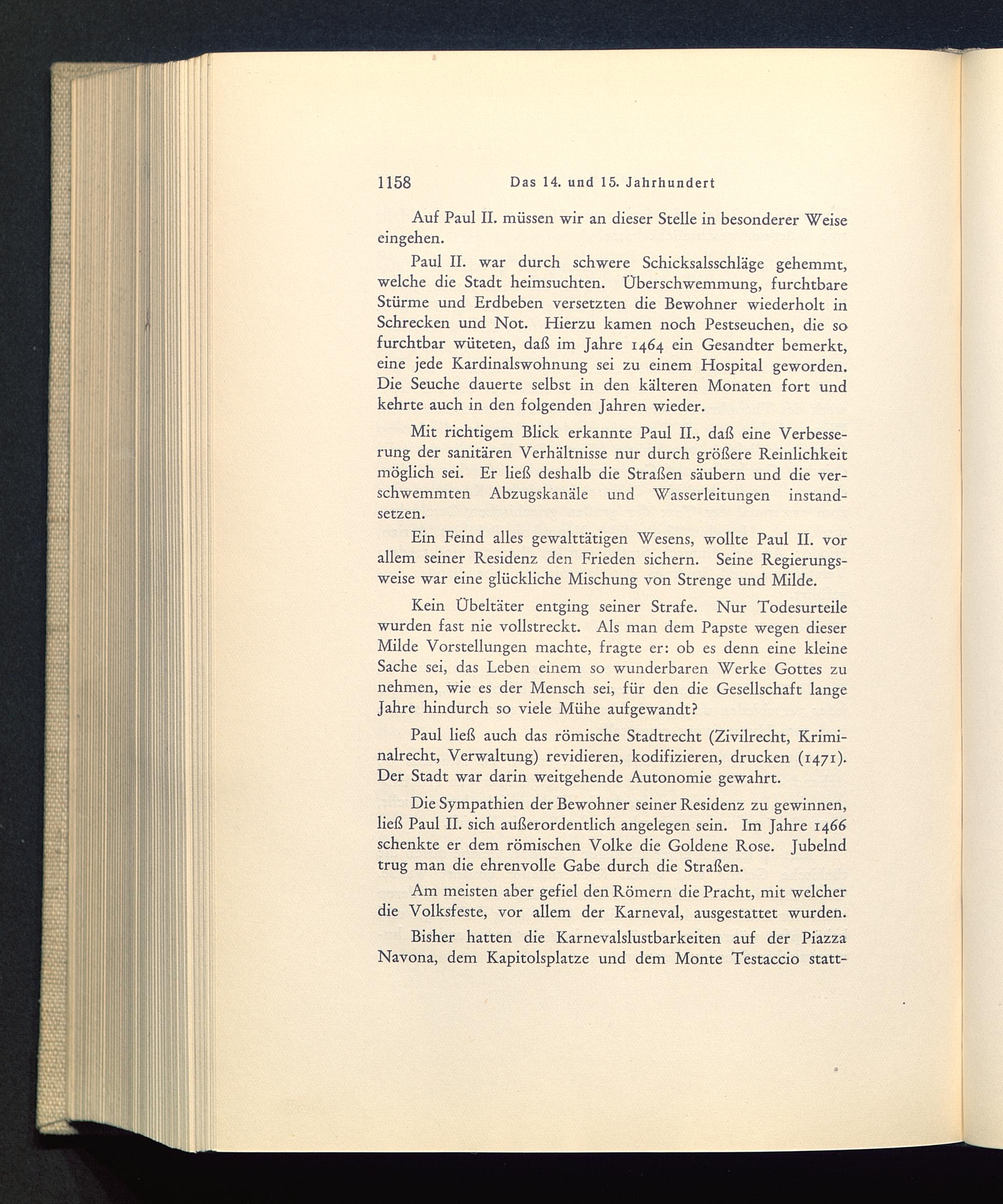 1158 Das 14. und 15. Jahrhundert

Auf Paul II. müssen wir an dieser Stelle in besonderer Weise eingehen.

Paul II. war durch schwere Schicksalsschläge gehemmt, welche die Stadt heimsuchten. Überschwemmung, furchtbare Stürme und Erdbeben versetzten die Bewohner wiederholt in Schrecken und Not. Hierzu kamen noch Pestseuchen, die so furchtbar wüteten, daß im Jahre 1464 ein Gesandter bemerkt, eine jede Kardinalswohnung sei zu einem Hospital geworden. Die Seuche dauerte selbst in den kälteren Monaten fort und kehrte auch in den folgenden Jahren wieder.

Mit richtigem Blick erkannte Paul II., daß eine Verbesserung der sanitären Verhältnisse nur durch größere Reinlichkeit möglich sei. Er ließ deshalb die Straßen säubern und die verschwemmten Abzugskanäle und Wasserleitungen instandsetzen.

Ein Feind alles gewalttätigen Wesens, wollte Paul II. vor allem seiner Residenz den Frieden sichern. Seine Regierungsweise war eine glückliche Mischung von Strenge und Milde.

Kein Übeltäter entging seiner Strafe. Nur Todesurteile wurden fast nie vollstreckt. Als man dem Papste wegen dieser Milde Vorstellungen machte, fragte er: ob es denn eine kleine Sache sei, das Leben einem so wunderbaren Werke Gottes zu nehmen, wie es der Mensch sei, für den die Gesellschaft lange Jahre hindurch so viele Mühe aufgewandt?

Paul ließ auch das römische Stadtrecht (Zivilrecht, Kriminalrecht, Verwaltung) revidieren, kodifizieren, drucken (1471). Der Stadt war darin weitgehende Autonomie gewahrt.

Die Sympathien der Bewohner seiner Residenz zu gewinnen, ließ Paul II. sich außerordentlich angelegen sein. Im Jahre 1466 schenkte er dem römischen Volke die Goldene Rose. Jubelnd trug man die ehrenvolle Gabe durch die Straßen.

Am meisten aber gefiel den Römern die Pracht, mit welcher die Volksfeste, vor allem der Karneval, ausgestattet wurden.

Bisher hatten die Karnevalslustbarkeiten auf der Piazza Navona, dem Kapitolsplatze und dem Monte Testaccio statt-